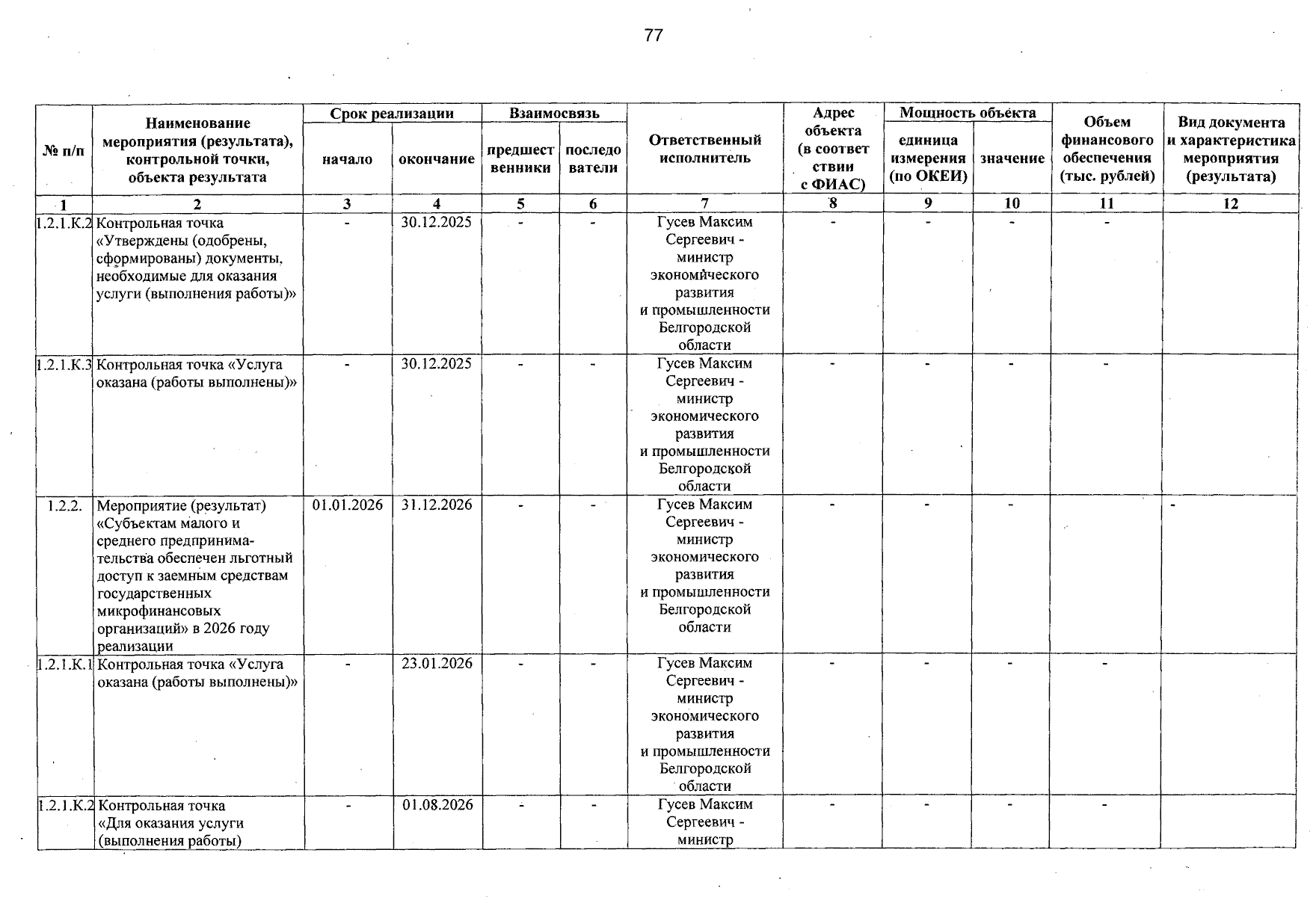 77

| № п/п | Наименование мероприятия (результата), контрольной точки, объекта результата | Срок реализации: начало | Срок реализации: окончание | Взаимосвязь: предшественники | Взаимосвязь: последователи | Ответственный исполнитель | Адрес объекта (в соответствии с ФИАС) | Мощность объекта: единица измерения (по ОКЕИ) | Мощность объекта: значение | Объем финансового обеспечения (тыс. рублей) | Вид документа и характеристика мероприятия (результата) |
|---|---|---|---|---|---|---|---|---|---|---|---|
| 1 | 2 | 3 | 4 | 5 | 6 | 7 | 8 | 9 | 10 | 11 | 12 |
| 1.2.1.К.2 | Контрольная точка «Утверждены (одобрены, сформированы) документы, необходимые для оказания услуги (выполнения работы)» | - | 30.12.2025 | - | - | Гусев Максим Сергеевич - министр экономического развития и промышленности Белгородской области | - | - | - | - | |
| 1.2.1.К.3 | Контрольная точка «Услуга оказана (работы выполнены)» | - | 30.12.2025 | - | - | Гусев Максим Сергеевич - министр экономического развития и промышленности Белгородской области | - | - | - | - | |
| 1.2.2. | Мероприятие (результат) «Субъектам малого и среднего предпринимательства обеспечен льготный доступ к заемным средствам государственных микрофинансовых организаций» в 2026 году реализации | 01.01.2026 | 31.12.2026 | - | - | Гусев Максим Сергеевич - министр экономического развития и промышленности Белгородской области | - | - | - | | - |
| 1.2.1.К.1 | Контрольная точка «Услуга оказана (работы выполнены)» | - | 23.01.2026 | - | - | Гусев Максим Сергеевич - министр экономического развития и промышленности Белгородской области | - | - | - | - | |
| 1.2.1.К.2 | Контрольная точка «Для оказания услуги (выполнения работы) | - | 01.08.2026 | - | - | Гусев Максим Сергеевич - министр | - | - | - | - | |